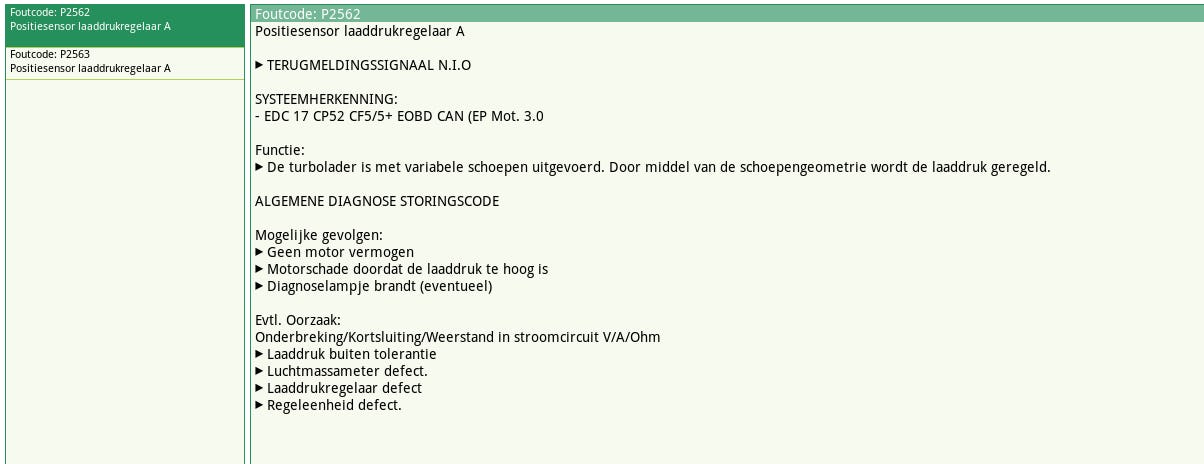 Foutcode: P2562
Positiesensor laaddrukregelaar A

Foutcode: P2563
Positiesensor laaddrukregelaar A

Foutcode: P2562
Positiesensor laaddrukregelaar A

▶ TERUGMELDINGSSIGNAAL N.I.O

SYSTEEMHERKENNING:
- EDC 17 CP52 CF5/5+ EOBD CAN (EP Mot. 3.0

Functie:
▶ De turbolader is met variabele schoepen uitgevoerd. Door middel van de schoepengeometrie wordt de laaddruk geregeld.

ALGEMENE DIAGNOSE STORINGSCODE

Mogelijke gevolgen:
▶ Geen motor vermogen
▶ Motorschade doordat de laaddruk te hoog is
▶ Diagnoselampje brandt (eventueel)

Evtl. Oorzaak:
Onderbreking/Kortsluiting/Weerstand in stroomcircuit V/A/Ohm
▶ Laaddruk buiten tolerantie
▶ Luchtmassameter defect.
▶ Laaddrukregelaar defect
▶ Regeleenheid defect.